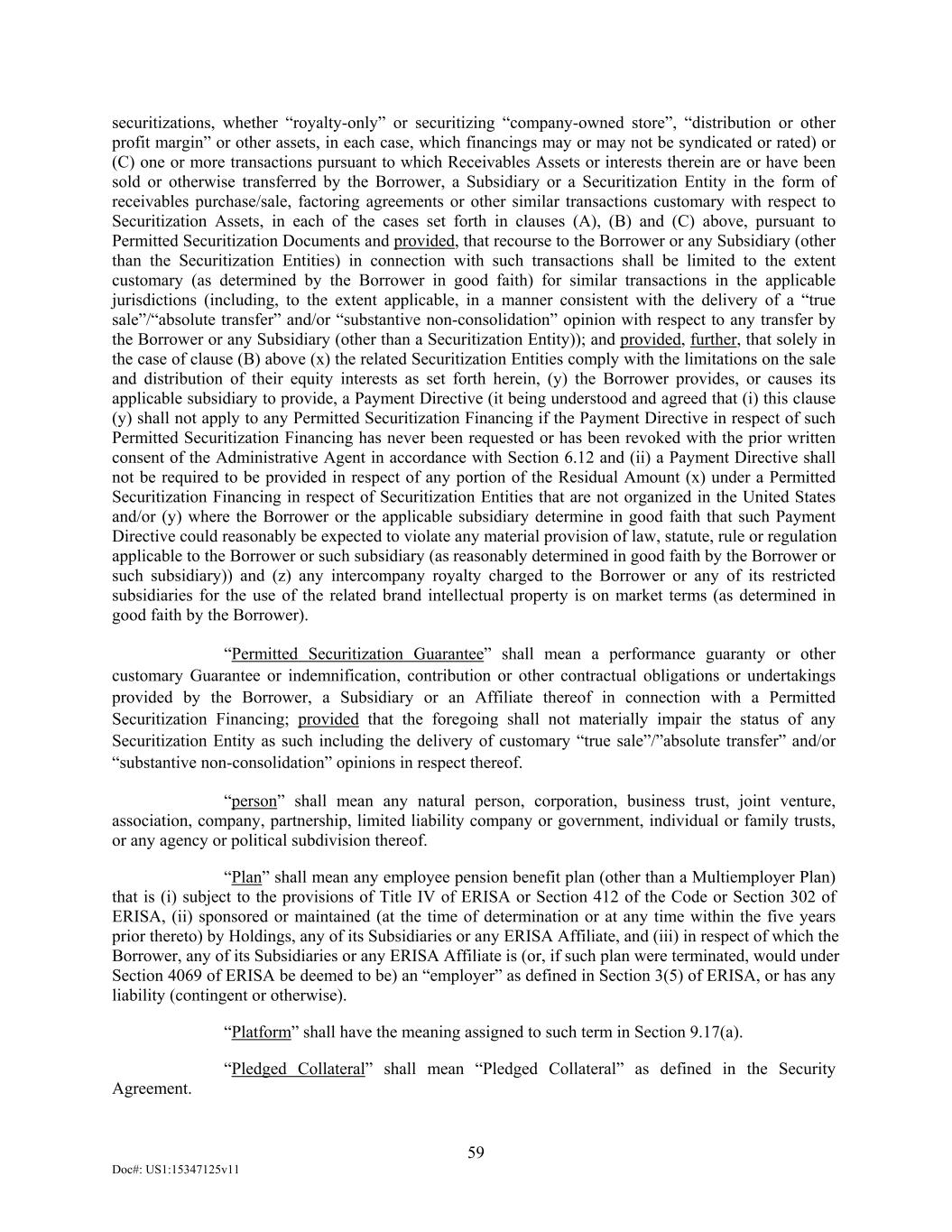 securitizations, whether “royalty-only” or securitizing “company-owned store”, “distribution or other profit margin” or other assets, in each case, which financings may or may not be syndicated or rated) or (C) one or more transactions pursuant to which Receivables Assets or interests therein are or have been sold or otherwise transferred by the Borrower, a Subsidiary or a Securitization Entity in the form of receivables purchase/sale, factoring agreements or other similar transactions customary with respect to Securitization Assets, in each of the cases set forth in clauses (A), (B) and (C) above, pursuant to Permitted Securitization Documents and provided, that recourse to the Borrower or any Subsidiary (other than the Securitization Entities) in connection with such transactions shall be limited to the extent customary (as determined by the Borrower in good faith) for similar transactions in the applicable jurisdictions (including, to the extent applicable, in a manner consistent with the delivery of a “true sale”/“absolute transfer” and/or “substantive non-consolidation” opinion with respect to any transfer by the Borrower or any Subsidiary (other than a Securitization Entity)); and provided, further, that solely in the case of clause (B) above (x) the related Securitization Entities comply with the limitations on the sale and distribution of their equity interests as set forth herein, (y) the Borrower provides, or causes its applicable subsidiary to provide, a Payment Directive (it being understood and agreed that (i) this clause (y) shall not apply to any Permitted Securitization Financing if the Payment Directive in respect of such Permitted Securitization Financing has never been requested or has been revoked with the prior written consent of the Administrative Agent in accordance with Section 6.12 and (ii) a Payment Directive shall not be required to be provided in respect of any portion of the Residual Amount (x) under a Permitted Securitization Financing in respect of Securitization Entities that are not organized in the United States and/or (y) where the Borrower or the applicable subsidiary determine in good faith that such Payment Directive could reasonably be expected to violate any material provision of law, statute, rule or regulation applicable to the Borrower or such subsidiary (as reasonably determined in good faith by the Borrower or such subsidiary)) and (z) any intercompany royalty charged to the Borrower or any of its restricted subsidiaries for the use of the related brand intellectual property is on market terms (as determined in good faith by the Borrower).

“Permitted Securitization Guarantee” shall mean a performance guaranty or other customary Guarantee or indemnification, contribution or other contractual obligations or undertakings provided by the Borrower, a Subsidiary or an Affiliate thereof in connection with a Permitted Securitization Financing; provided that the foregoing shall not materially impair the status of any Securitization Entity as such including the delivery of customary “true sale”/”absolute transfer” and/or “substantive non-consolidation” opinions in respect thereof.

“person” shall mean any natural person, corporation, business trust, joint venture, association, company, partnership, limited liability company or government, individual or family trusts, or any agency or political subdivision thereof.

“Plan” shall mean any employee pension benefit plan (other than a Multiemployer Plan) that is (i) subject to the provisions of Title IV of ERISA or Section 412 of the Code or Section 302 of ERISA, (ii) sponsored or maintained (at the time of determination or at any time within the five years prior thereto) by Holdings, any of its Subsidiaries or any ERISA Affiliate, and (iii) in respect of which the Borrower, any of its Subsidiaries or any ERISA Affiliate is (or, if such plan were terminated, would under Section 4069 of ERISA be deemed to be) an “employer” as defined in Section 3(5) of ERISA, or has any liability (contingent or otherwise).

“Platform” shall have the meaning assigned to such term in Section 9.17(a).

“Pledged Collateral” shall mean “Pledged Collateral” as defined in the Security Agreement.

59

Doc#: US1:15347125v11